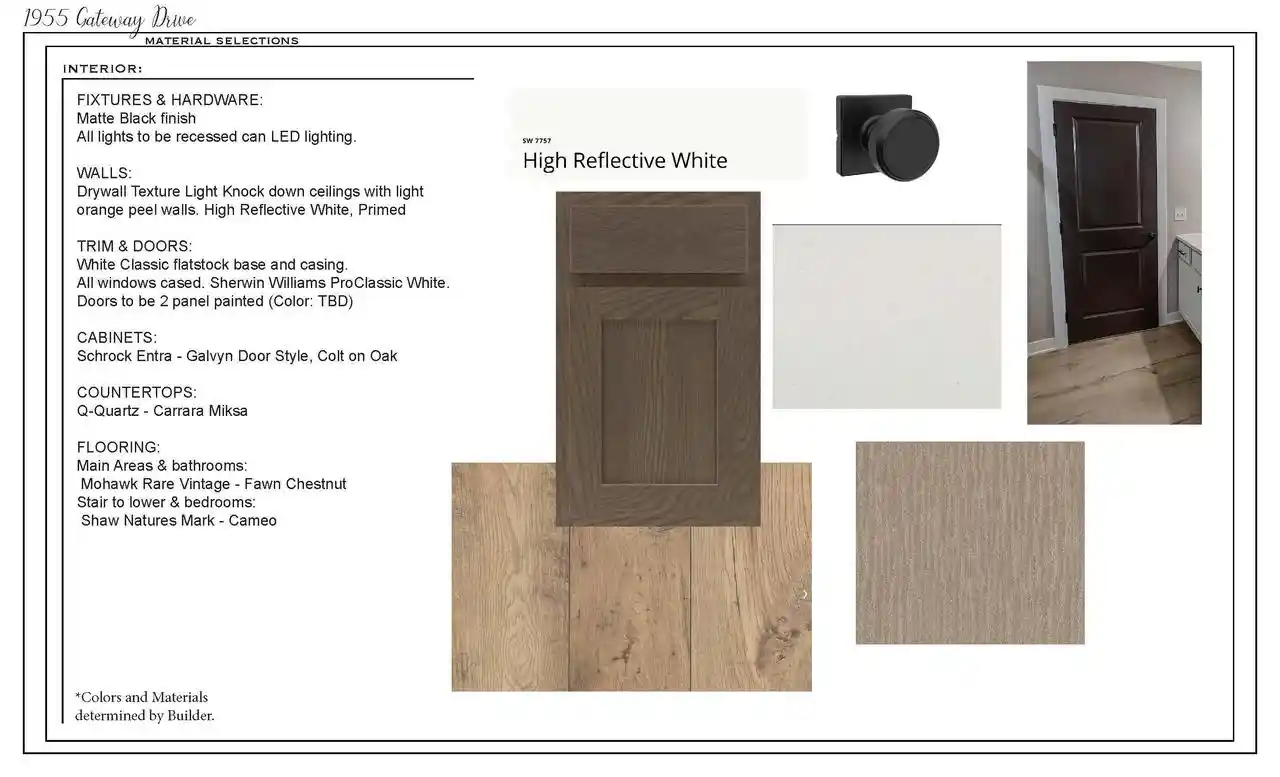 1955 Gateway Drive
MATERIAL SELECTIONS

INTERIOR:

FIXTURES & HARDWARE:
Matte Black finish
All lights to be recessed can LED lighting.

WALLS:
Drywall Texture Light Knock down ceilings with light orange peel walls. High Reflective White, Primed

TRIM & DOORS:
White Classic flatstock base and casing.
All windows cased. Sherwin Williams ProClassic White.
Doors to be 2 panel painted (Color: TBD)

CABINETS:
Schrock Entra - Galvyn Door Style, Colt on Oak

COUNTERTOPS:
Q-Quartz - Carrara Miksa

FLOORING:
Main Areas & bathrooms:
Mohawk Rare Vintage - Fawn Chestnut
Stair to lower & bedrooms:
Shaw Natures Mark - Cameo

*Colors and Materials determined by Builder.

SW 7757
High Reflective White